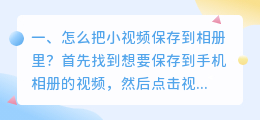 一、怎么把小视频保存到相册里？首先找到想要保存到手机相册的视频，然后点击视...